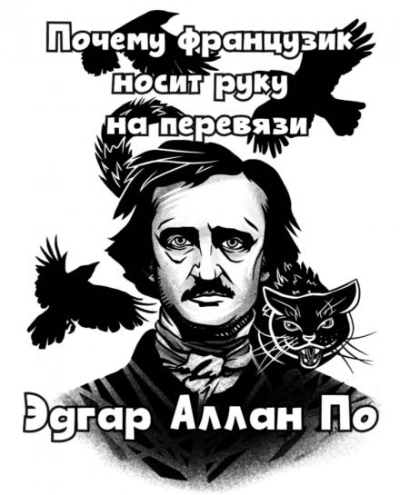 Почему французик носит руку на перевязи

Эдгар Аллан По